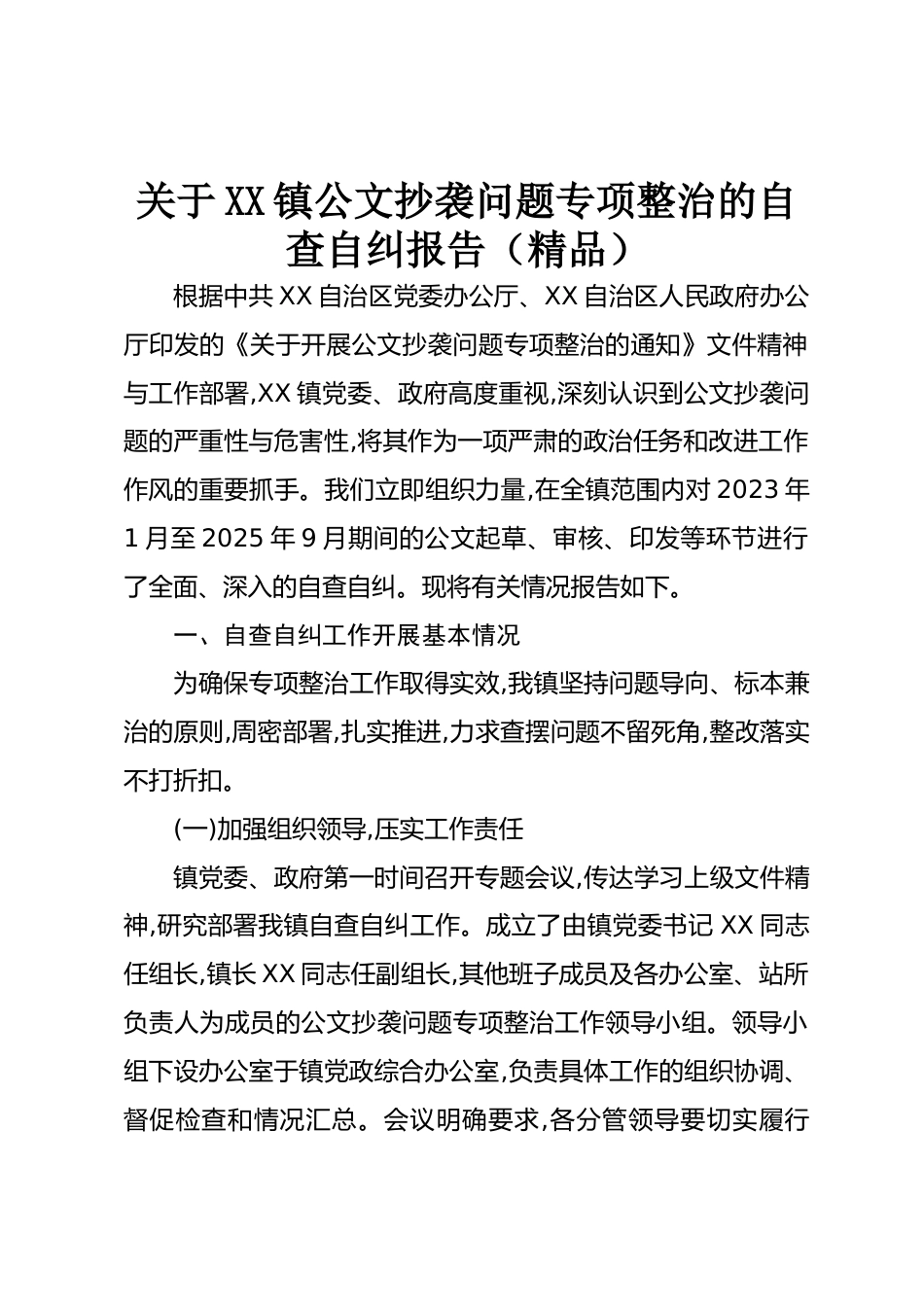 关于XX镇公文抄袭问题专项整治的自查自纠报告（精品）

根据中共XX自治区党委办公厅、XX自治区人民政府办公厅印发的《关于开展公文抄袭问题专项整治的通知》文件精神与工作部署,XX镇党委、政府高度重视,深刻认识到公文抄袭问题的严重性与危害性,将其作为一项严肃的政治任务和改进工作作风的重要抓手。我们立即组织力量,在全镇范围内对2023年1月至2025年9月期间的公文起草、审核、印发等环节进行了全面、深入的自查自纠。现将有关情况报告如下。

一、自查自纠工作开展基本情况

为确保专项整治工作取得实效,我镇坚持问题导向、标本兼治的原则,周密部署,扎实推进,力求查摆问题不留死角,整改落实不打折扣。

(一)加强组织领导,压实工作责任

镇党委、政府第一时间召开专题会议,传达学习上级文件精神,研究部署我镇自查自纠工作。成立了由镇党委书记XX同志任组长,镇长XX同志任副组长,其他班子成员及各办公室、站所负责人为成员的公文抄袭问题专项整治工作领导小组。领导小组下设办公室于镇党政综合办公室,负责具体工作的组织协调、督促检查和情况汇总。会议明确要求,各分管领导要切实履行